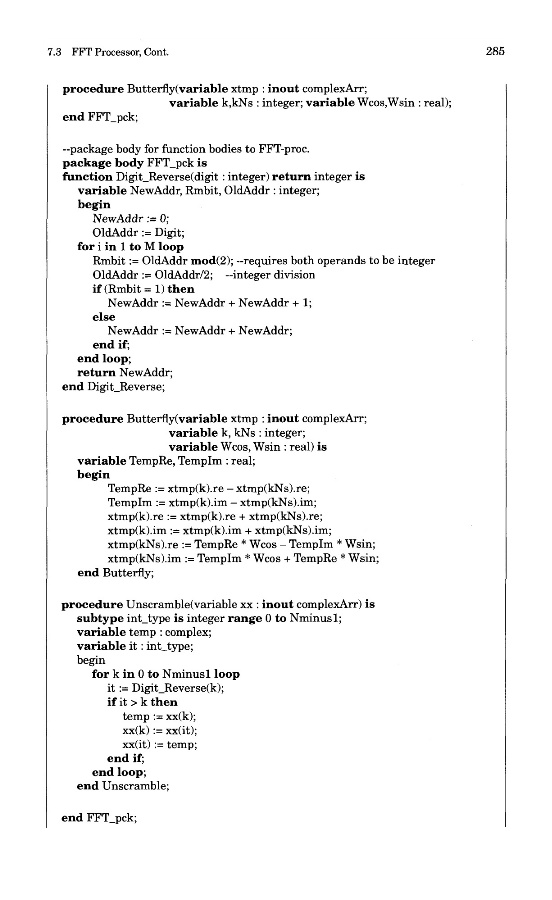 7.3 FFT Processor, Cont.

285

procedure Butterfly(variable xtmp : inout complexArr;
variable k,kNs : integer; variable Wcos,Wsin : real);
end FFT_pck;

--package body for function bodies to FFT-proc.
package body FFT_pck is
function Digit_Reverse(digit : integer) return integer is
variable NewAddr, Rmbit, OldAddr : integer;
begin
NewAddr := 0;
OldAddr := Digit;
for i in 1 to M loop
Rmbit := OldAddr mod(2); --requires both operands to be integer
OldAddr := OldAddr/2; --integer division
if (Rmbit = 1) then
NewAddr := NewAddr + NewAddr + 1;
else
NewAddr := NewAddr + NewAddr;
end if;
end loop;
return NewAddr;
end Digit_Reverse;

procedure Butterfly(variable xtmp : inout complexArr;
variable k, kNs : integer;
variable Wcos, Wsin : real) is
variable TempRe, TempIm : real;
begin
TempRe := xtmp(k).re – xtmp(kNs).re;
TempIm := xtmp(k).im – xtmp(kNs).im;
xtmp(k).re := xtmp(k).re + xtmp(kNs).re;
xtmp(k).im := xtmp(k).im + xtmp(kNs).im;
xtmp(kNs).re := TempRe * Wcos – TempIm * Wsin;
xtmp(kNs).im := TempIm * Wcos + TempRe * Wsin;
end Butterfly;

procedure Unscramble(variable xx : inout complexArr) is
subtype int_type is integer range 0 to Nminus1;
variable temp : complex;
variable it : int_type;
begin
for k in 0 to Nminus1 loop
it := Digit_Reverse(k);
if it > k then
temp := xx(k);
xx(k) := xx(it);
xx(it) := temp;
end if;
end loop;
end Unscramble;

end FFT_pck;